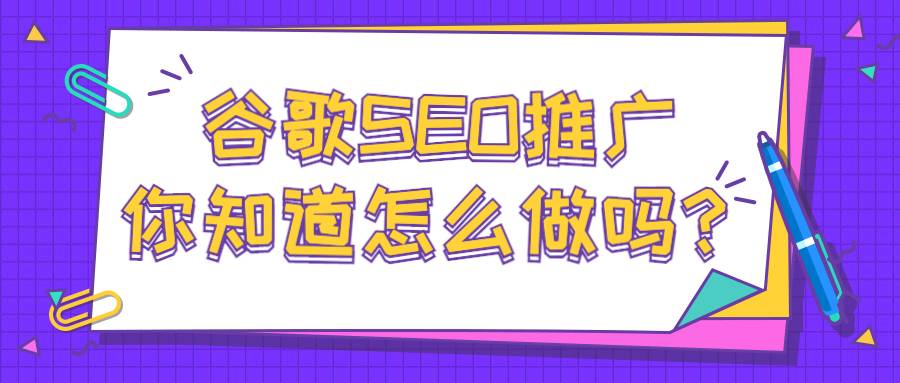 谷歌SEO推广
你知道怎么做吗?